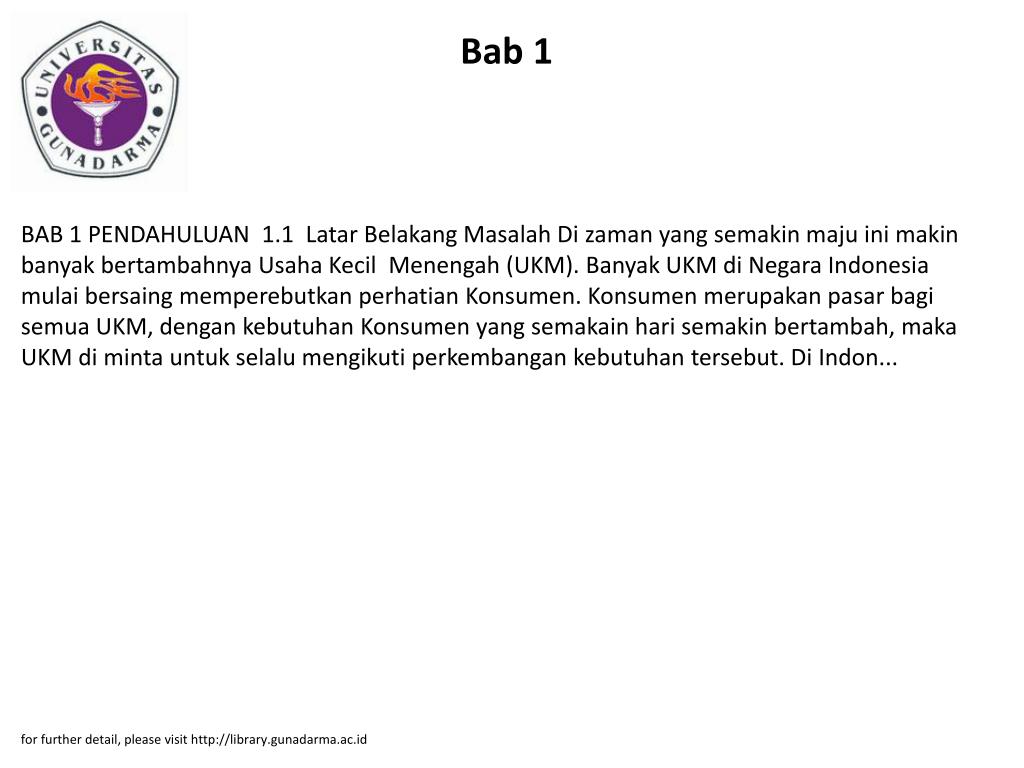 UNIVERSITAS GUNADARMA

Bab 1

BAB 1 PENDAHULUAN 1.1 Latar Belakang Masalah Di zaman yang semakin maju ini makin banyak bertambahnya Usaha Kecil Menengah (UKM). Banyak UKM di Negara Indonesia mulai bersaing memperebutkan perhatian Konsumen. Konsumen merupakan pasar bagi semua UKM, dengan kebutuhan Konsumen yang semakain hari semakin bertambah, maka UKM di minta untuk selalu mengikuti perkembangan kebutuhan tersebut. Di Indon...

for further detail, please visit http://library.gunadarma.ac.id